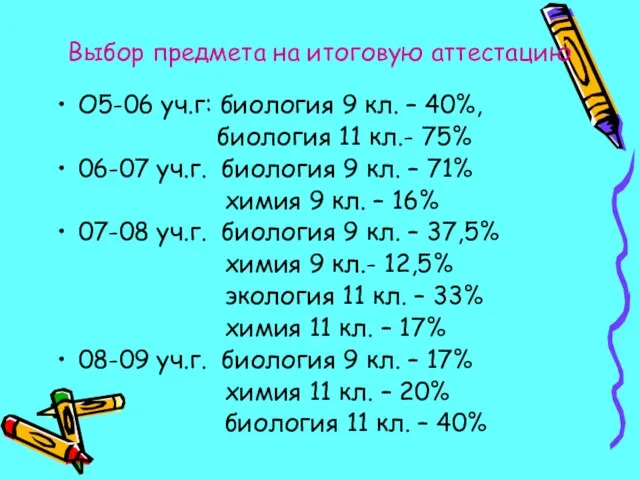 Выбор предмета на итоговую аттестацию

• О5-06 уч.г: биология 9 кл. – 40%,
биология 11 кл.- 75%
• 06-07 уч.г. биология 9 кл. – 71%
химия 9 кл. – 16%
• 07-08 уч.г. биология 9 кл. – 37,5%
химия 9 кл.- 12,5%
экология 11 кл. – 33%
химия 11 кл. – 17%
• 08-09 уч.г. биология 9 кл. – 17%
химия 11 кл. – 20%
биология 11 кл. – 40%